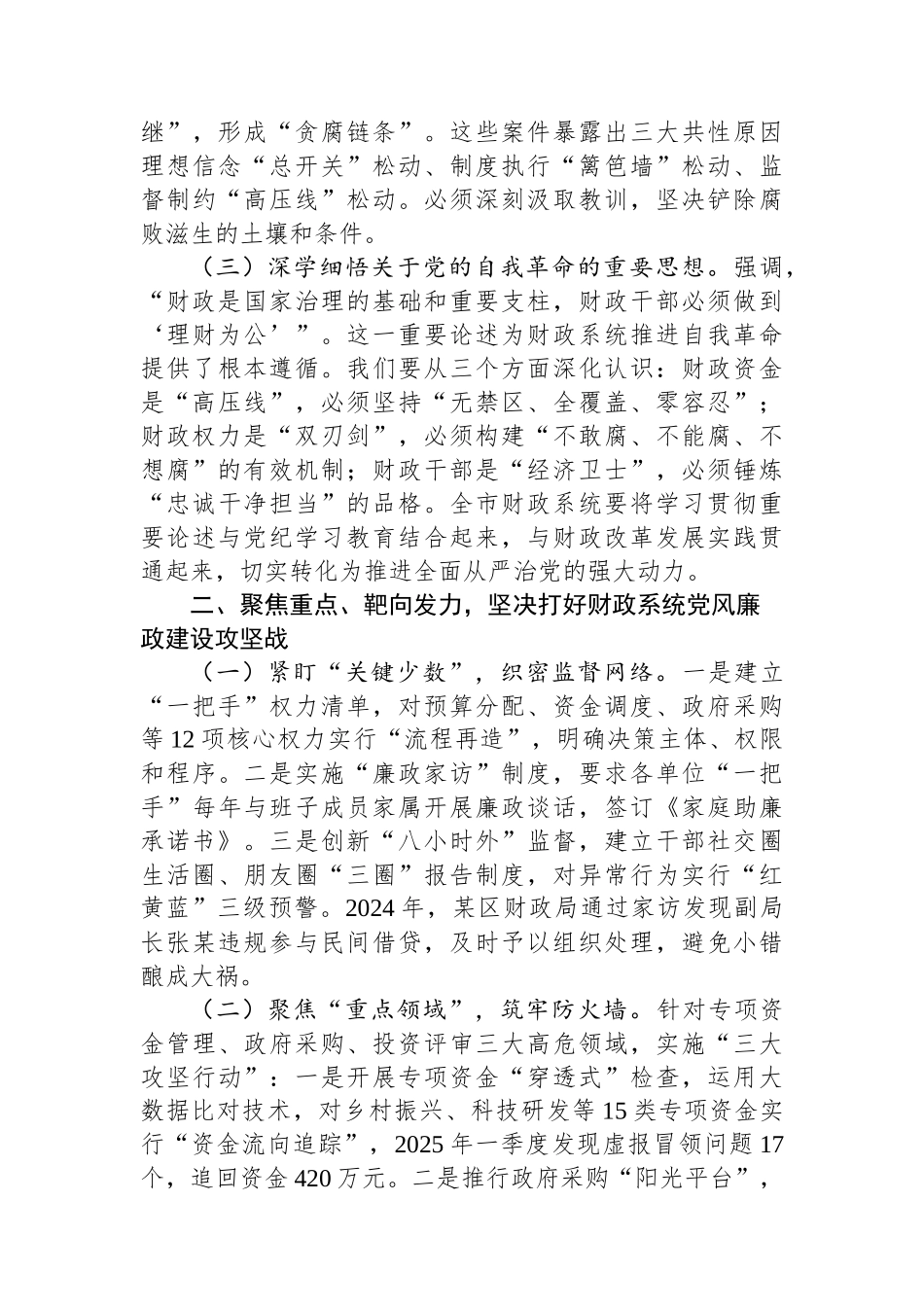 继”，形成“贪腐链条”。这些案件暴露出三大共性原因理想信念“总开关”松动、制度执行“篱笆墙”松动、监督制约“高压线”松动。必须深刻汲取教训，坚决铲除腐败滋生的土壤和条件。

（三）深学细悟关于党的自我革命的重要思想。强调，“财政是国家治理的基础和重要支柱，财政干部必须做到‘理财为公’”。这一重要论述为财政系统推进自我革命提供了根本遵循。我们要从三个方面深化认识：财政资金是“高压线”，必须坚持“无禁区、全覆盖、零容忍”；财政权力是“双刃剑”，必须构建“不敢腐、不能腐、不想腐”的有效机制；财政干部是“经济卫士”，必须锤炼“忠诚干净担当”的品格。全市财政系统要将学习贯彻重要论述与党纪学习教育结合起来，与财政改革发展实践贯通起来，切实转化为推进全面从严治党的强大动力。

二、聚焦重点、靶向发力，坚决打好财政系统党风廉政建设攻坚战

（一）紧盯“关键少数”，织密监督网络。一是建立“一把手”权力清单，对预算分配、资金调度、政府采购等12项核心权力实行“流程再造”，明确决策主体、权限和程序。二是实施“廉政家访”制度，要求各单位“一把手”每年与班子成员家属开展廉政谈话，签订《家庭助廉承诺书》。三是创新“八小时外”监督，建立干部社交圈生活圈、朋友圈“三圈”报告制度，对异常行为实行“红黄蓝”三级预警。2024年，某区财政局通过家访发现副局长张某违规参与民间借贷，及时予以组织处理，避免小错酿成大祸。

（二）聚焦“重点领域”，筑牢防火墙。针对专项资金管理、政府采购、投资评审三大高危领域，实施“三大攻坚行动”：一是开展专项资金“穿透式”检查，运用大数据比对技术，对乡村振兴、科技研发等15类专项资金实行“资金流向追踪”，2025年一季度发现虚报冒领问题17个，追回资金420万元。二是推行政府采购“阳光平台”，